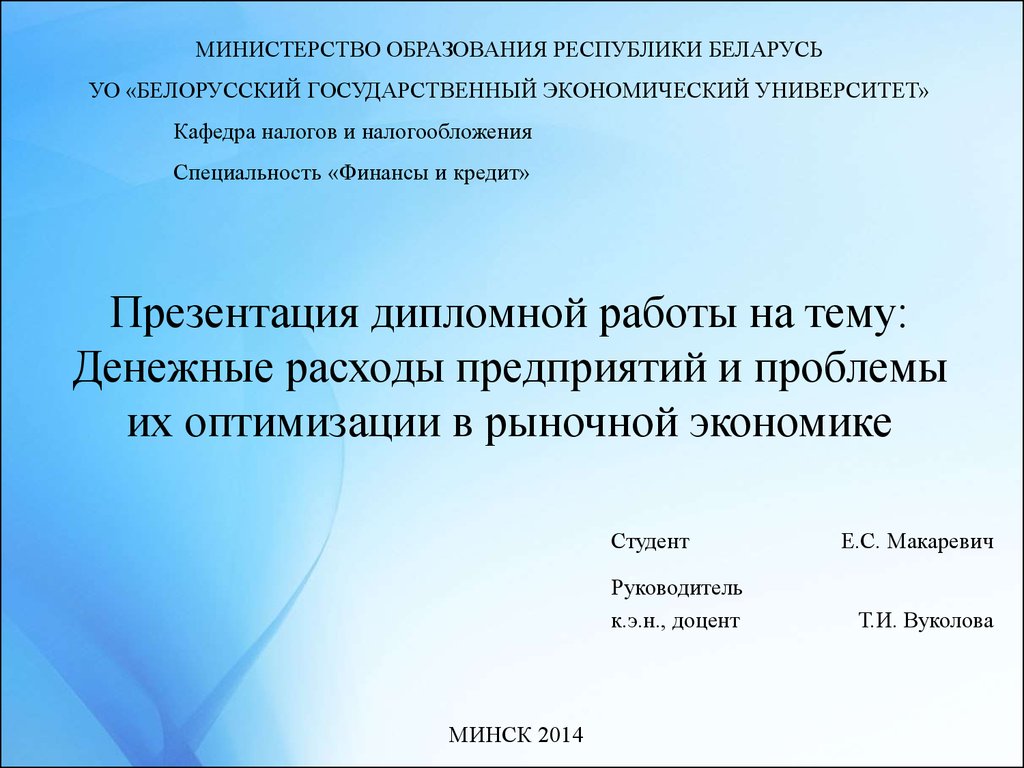 МИНИСТЕРСТВО ОБРАЗОВАНИЯ РЕСПУБЛИКИ БЕЛАРУСЬ

УО «БЕЛОРУССКИЙ ГОСУДАРСТВЕННЫЙ ЭКОНОМИЧЕСКИЙ УНИВЕРСИТЕТ»

Кафедра налогов и налогообложения

Специальность «Финансы и кредит»

Презентация дипломной работы на тему: Денежные расходы предприятий и проблемы их оптимизации в рыночной экономике

Студент Е.С. Макаревич

Руководитель
к.э.н., доцент Т.И. Вуколова

МИНСК 2014